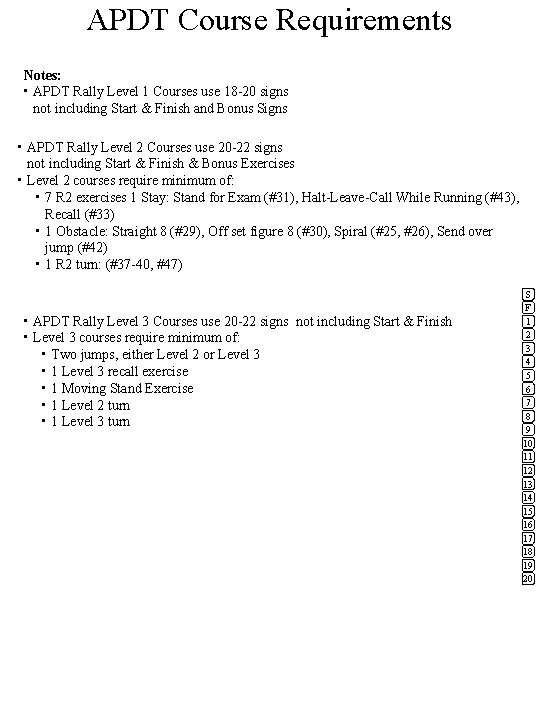 APDT Course Requirements

Notes:
▪ APDT Rally Level 1 Courses use 18-20 signs not including Start & Finish and Bonus Signs

▪ APDT Rally Level 2 Courses use 20-22 signs not including Start & Finish & Bonus Exercises
▪ Level 2 courses require minimum of:
▪ 7 R2 exercises 1 Stay: Stand for Exam (#31), Halt-Leave-Call While Running (#43), Recall (#33)
▪ 1 Obstacle: Straight 8 (#29), Off set figure 8 (#30), Spiral (#25, #26), Send over jump (#42)
▪ 1 R2 turn: (#37-40, #47)

▪ APDT Rally Level 3 Courses use 20-22 signs not including Start & Finish
▪ Level 3 courses require minimum of:
▪ Two jumps, either Level 2 or Level 3
▪ 1 Level 3 recall exercise
▪ 1 Moving Stand Exercise
▪ 1 Level 2 turn
▪ 1 Level 3 turn

S
F
1
2
3
4
5
6
7
8
9
10
11
12
13
14
15
16
17
18
19
20